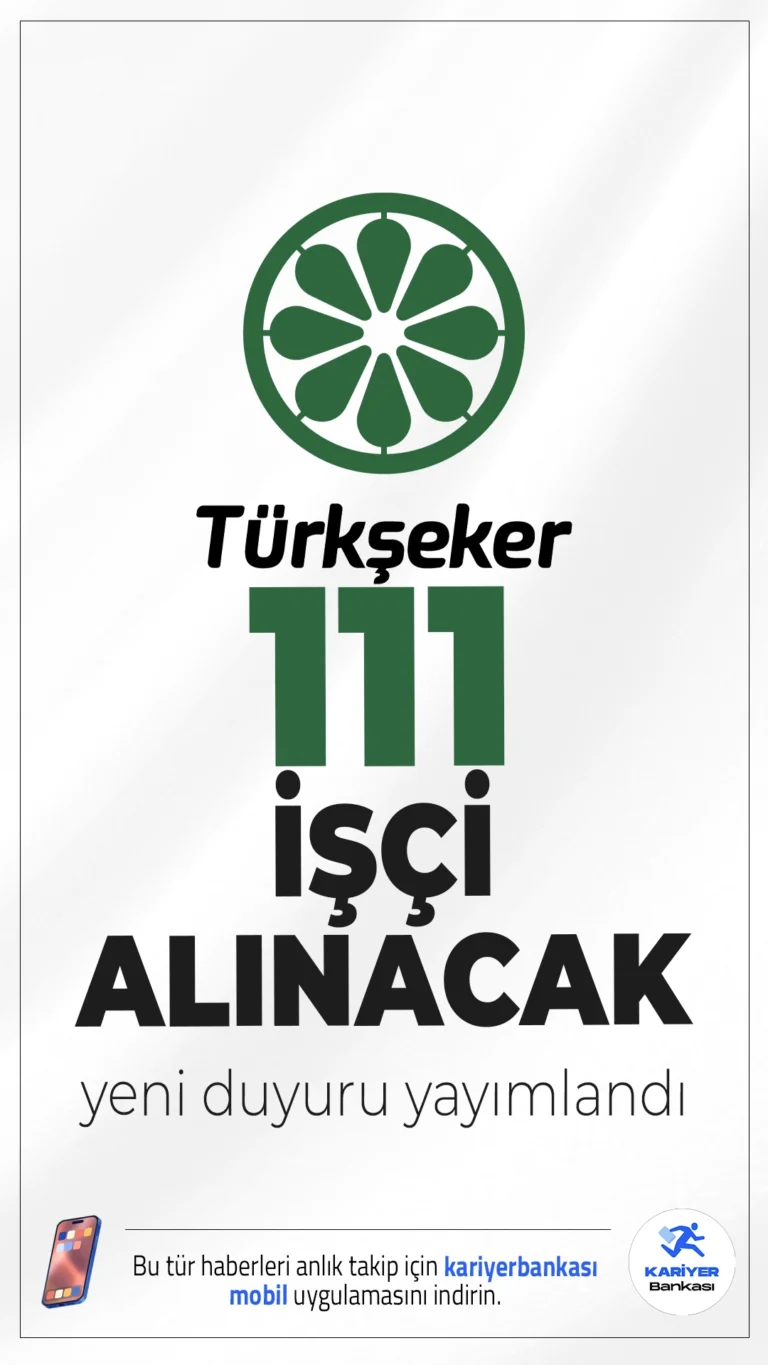 Türkşeker

111

İŞÇİ ALINACAK

yeni duyuru yayımlandı

Bu tür haberleri anlık takip için kariyerbankası mobil uygulamasını indirin.

KARİYER Bankası